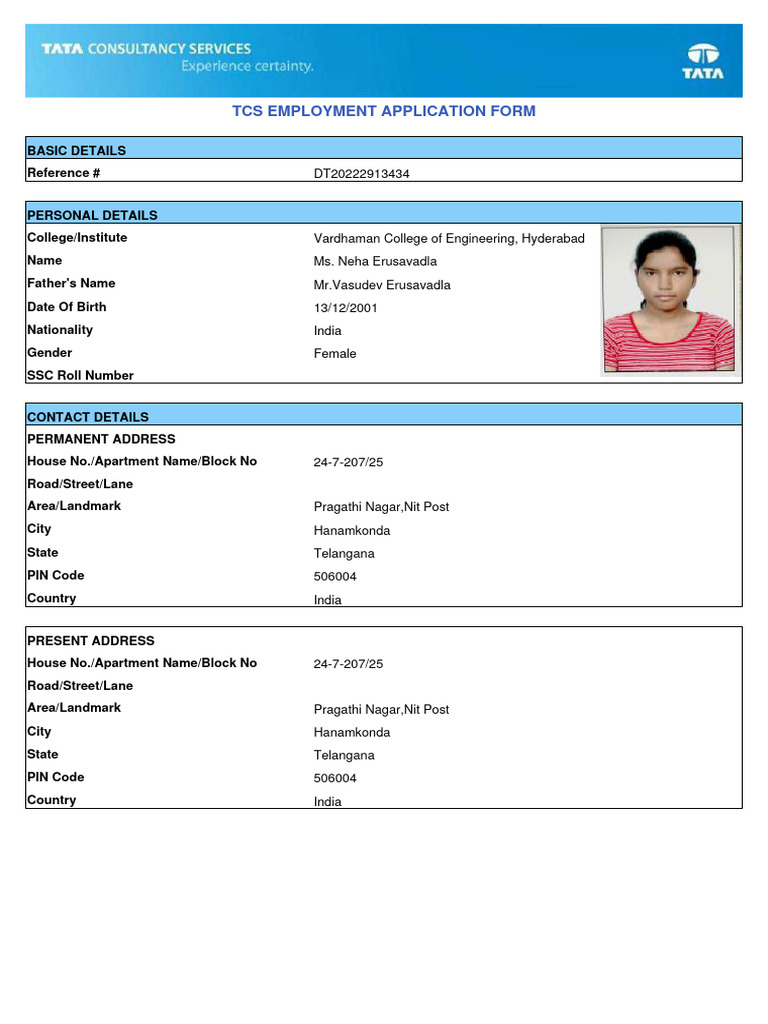 TATA CONSULTANCY SERVICES
Experience certainty.

TATA

TCS EMPLOYMENT APPLICATION FORM

| BASIC DETAILS | |
|---|---|
| Reference # | DT20222913434 |

| PERSONAL DETAILS | |
|---|---|
| College/Institute | Vardhaman College of Engineering, Hyderabad |
| Name | Ms. Neha Erusavadla |
| Father's Name | Mr.Vasudev Erusavadla |
| Date Of Birth | 13/12/2001 |
| Nationality | India |
| Gender | Female |
| SSC Roll Number | |

| CONTACT DETAILS | |
|---|---|
| PERMANENT ADDRESS | |
| House No./Apartment Name/Block No | 24-7-207/25 |
| Road/Street/Lane | |
| Area/Landmark | Pragathi Nagar,Nit Post |
| City | Hanamkonda |
| State | Telangana |
| PIN Code | 506004 |
| Country | India |

| PRESENT ADDRESS | |
|---|---|
| House No./Apartment Name/Block No | 24-7-207/25 |
| Road/Street/Lane | |
| Area/Landmark | Pragathi Nagar,Nit Post |
| City | Hanamkonda |
| State | Telangana |
| PIN Code | 506004 |
| Country | India |